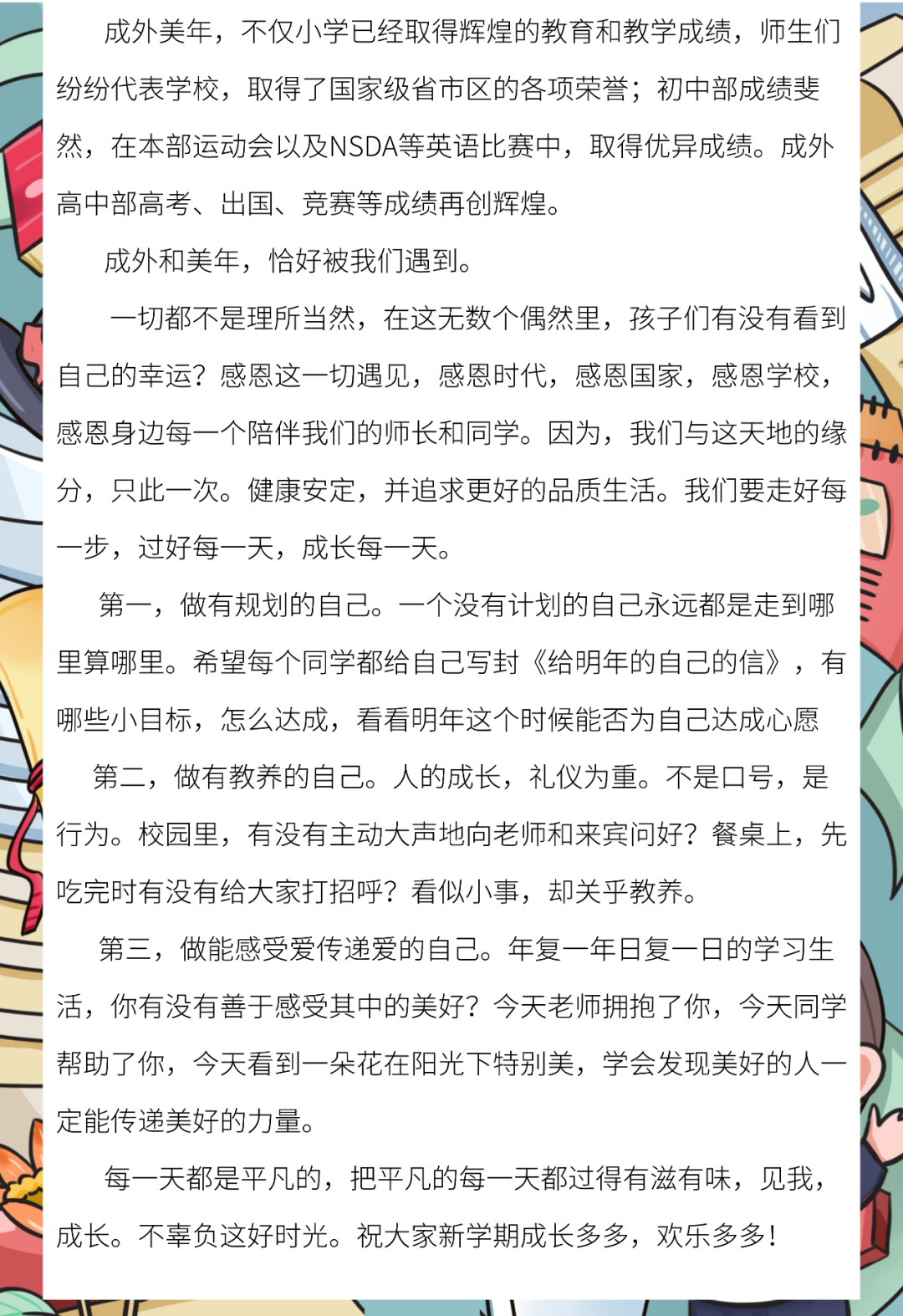 成外美年，不仅小学已经取得辉煌的教育和教学成绩，师生们纷纷代表学校，取得了国家级省市区的各项荣誉；初中部成绩斐然，在本部运动会以及NSDA等英语比赛中，取得优异成绩。成外高中部高考、出国、竞赛等成绩再创辉煌。

成外和美年，恰好被我们遇到。

一切都不是理所当然，在这无数个偶然里，孩子们有没有看到自己的幸运？感恩这一切遇见，感恩时代，感恩国家，感恩学校，感恩身边每一个陪伴我们的师长和同学。因为，我们与这天地的缘分，只此一次。健康安定，并追求更好的品质生活。我们要走好每一步，过好每一天，成长每一天。

第一，做有规划的自己。一个没有计划的自己永远都是走到哪里算哪里。希望每个同学都给自己写封《给明年的自己的信》，有哪些小目标，怎么达成，看看明年这个时候能否为自己达成心愿

第二，做有教养的自己。人的成长，礼仪为重。不是口号，是行为。校园里，有没有主动大声地向老师和来宾问好？餐桌上，先吃完时有没有给大家打招呼？看似小事，却关乎教养。

第三，做能感受爱传递爱的自己。年复一年日复一日的学习生活，你有没有善于感受其中的美好？今天老师拥抱了你，今天同学帮助了你，今天看到一朵花在阳光下特别美，学会发现美好的人一定能传递美好的力量。

每一天都是平凡的，把平凡的每一天都过得有滋有味，见我，成长。不辜负这好时光。祝大家新学期成长多多，欢乐多多！